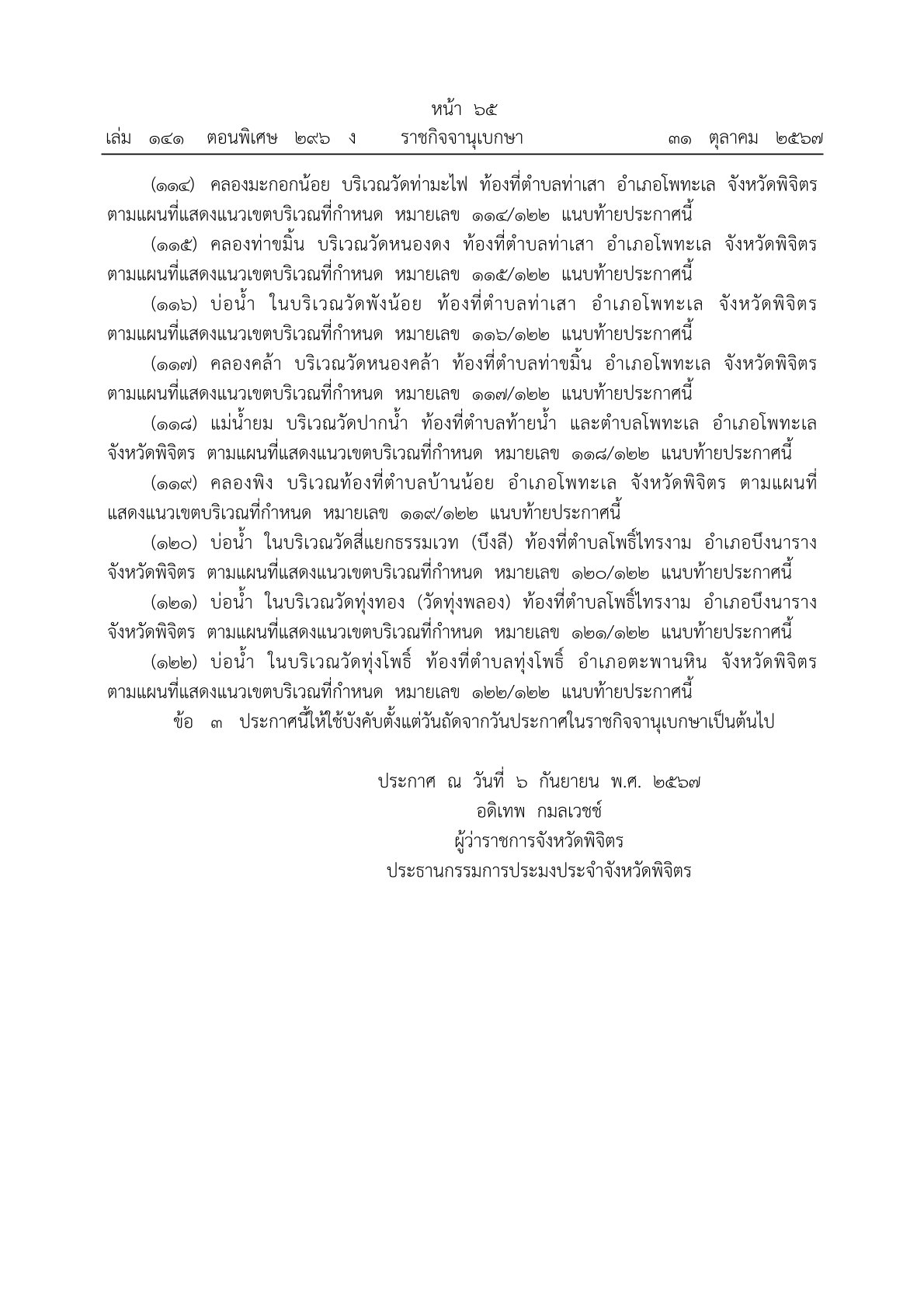 หน้า ๖๕
เล่ม ๑๔๑ ตอนพิเศษ ๒๙๖ ง ราชกิจจานุเบกษา ๓๑ ตุลาคม ๒๕๖๗

(๑๑๔) คลองมะกอกน้อย บริเวณวัดท่ามะไฟ ท้องที่ตำบลท่าเสา อำเภอโพทะเล จังหวัดพิจิตร ตามแผนที่แสดงแนวเขตบริเวณที่กำหนด หมายเลข ๑๑๔/๑๒๒ แนบท้ายประกาศนี้

(๑๑๕) คลองท่าขมิ้น บริเวณวัดหนองดง ท้องที่ตำบลท่าเสา อำเภอโพทะเล จังหวัดพิจิตร ตามแผนที่แสดงแนวเขตบริเวณที่กำหนด หมายเลข ๑๑๕/๑๒๒ แนบท้ายประกาศนี้

(๑๑๖) บ่อน้ำ ในบริเวณวัดพังน้อย ท้องที่ตำบลท่าเสา อำเภอโพทะเล จังหวัดพิจิตร ตามแผนที่แสดงแนวเขตบริเวณที่กำหนด หมายเลข ๑๑๖/๑๒๒ แนบท้ายประกาศนี้

(๑๑๗) คลองคล้า บริเวณวัดหนองคล้า ท้องที่ตำบลท่าขมิ้น อำเภอโพทะเล จังหวัดพิจิตร ตามแผนที่แสดงแนวเขตบริเวณที่กำหนด หมายเลข ๑๑๗/๑๒๒ แนบท้ายประกาศนี้

(๑๑๘) แม่น้ำยม บริเวณวัดปากน้ำ ท้องที่ตำบลท้ายน้ำ และตำบลโพทะเล อำเภอโพทะเล จังหวัดพิจิตร ตามแผนที่แสดงแนวเขตบริเวณที่กำหนด หมายเลข ๑๑๘/๑๒๒ แนบท้ายประกาศนี้

(๑๑๙) คลองพิง บริเวณท้องที่ตำบลบ้านน้อย อำเภอโพทะเล จังหวัดพิจิตร ตามแผนที่แสดงแนวเขตบริเวณที่กำหนด หมายเลข ๑๑๙/๑๒๒ แนบท้ายประกาศนี้

(๑๒๐) บ่อน้ำ ในบริเวณวัดสี่แยกธรรมเวท (บึงลี) ท้องที่ตำบลโพธิ์ไทรงาม อำเภอบึงนาราง จังหวัดพิจิตร ตามแผนที่แสดงแนวเขตบริเวณที่กำหนด หมายเลข ๑๒๐/๑๒๒ แนบท้ายประกาศนี้

(๑๒๑) บ่อน้ำ ในบริเวณวัดทุ่งทอง (วัดทุ่งพลอง) ท้องที่ตำบลโพธิ์ไทรงาม อำเภอบึงนาราง จังหวัดพิจิตร ตามแผนที่แสดงแนวเขตบริเวณที่กำหนด หมายเลข ๑๒๑/๑๒๒ แนบท้ายประกาศนี้

(๑๒๒) บ่อน้ำ ในบริเวณวัดทุ่งโพธิ์ ท้องที่ตำบลทุ่งโพธิ์ อำเภอตะพานหิน จังหวัดพิจิตร ตามแผนที่แสดงแนวเขตบริเวณที่กำหนด หมายเลข ๑๒๒/๑๒๒ แนบท้ายประกาศนี้

ข้อ ๓ ประกาศนี้ให้ใช้บังคับตั้งแต่วันถัดจากวันประกาศในราชกิจจานุเบกษาเป็นต้นไป

ประกาศ ณ วันที่ ๖ กันยายน พ.ศ. ๒๕๖๗
อดิเทพ กมลเวชช์
ผู้ว่าราชการจังหวัดพิจิตร
ประธานกรรมการประมงประจำจังหวัดพิจิตร